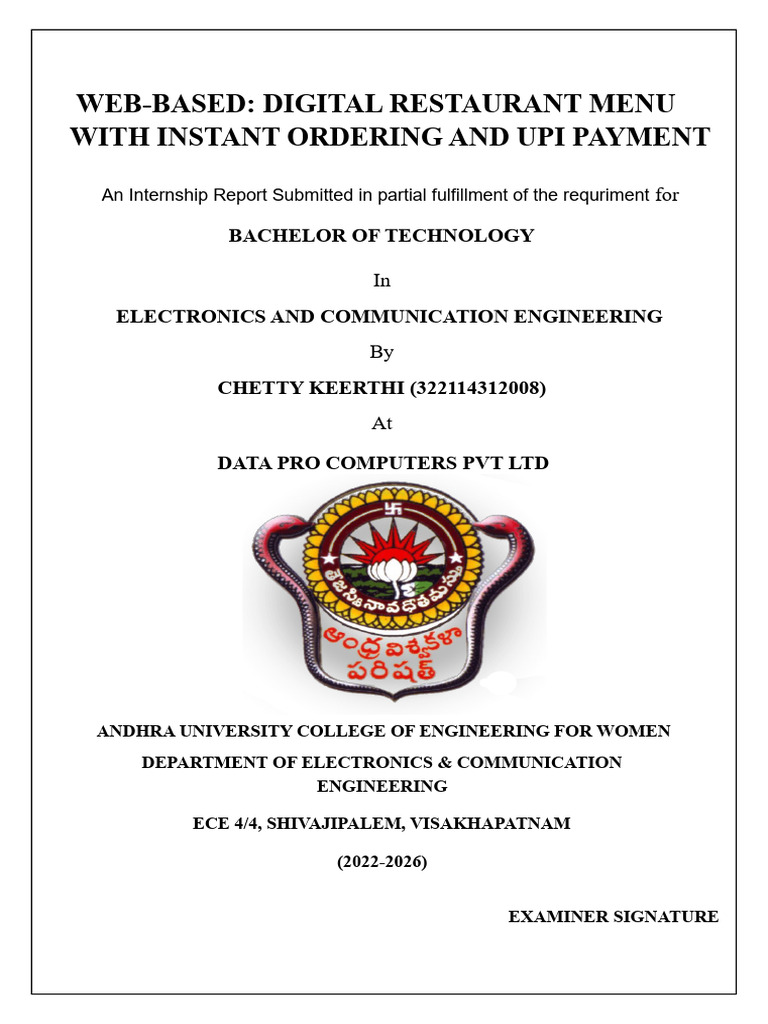 WEB-BASED: DIGITAL RESTAURANT MENU WITH INSTANT ORDERING AND UPI PAYMENT

An Internship Report Submitted in partial fulfillment of the requriment for

BACHELOR OF TECHNOLOGY

In

ELECTRONICS AND COMMUNICATION ENGINEERING

By

CHETTY KEERTHI (322114312008)

At

DATA PRO COMPUTERS PVT LTD

తేజస్వినావధీతమస్తు

ఆంధ్ర విశ్వకళా పరిషత్

ANDHRA UNIVERSITY COLLEGE OF ENGINEERING FOR WOMEN

DEPARTMENT OF ELECTRONICS & COMMUNICATION ENGINEERING

ECE 4/4, SHIVAJIPALEM, VISAKHAPATNAM

(2022-2026)

EXAMINER SIGNATURE